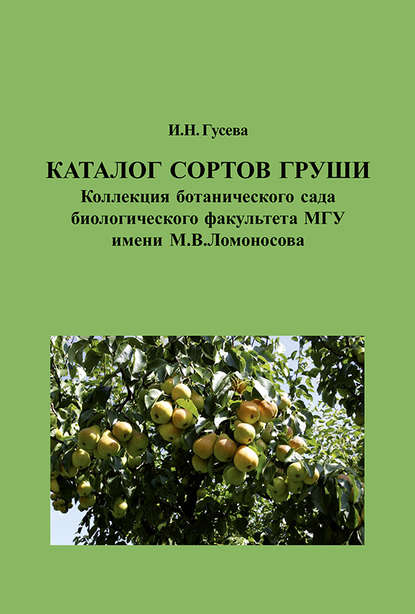 И.Н. Гусева

КАТАЛОГ СОРТОВ ГРУШИ
Коллекция ботанического сада биологического факультета МГУ имени М.В.Ломоносова